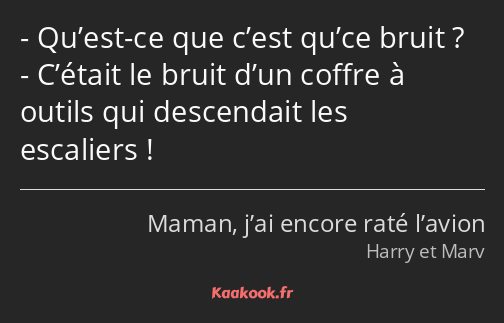 - Qu’est-ce que c’est qu’ce bruit ?
- C’était le bruit d’un coffre à outils qui descendait les escaliers !

Maman, j’ai encore raté l’avion
Harry et Marv

Kaakook.fr